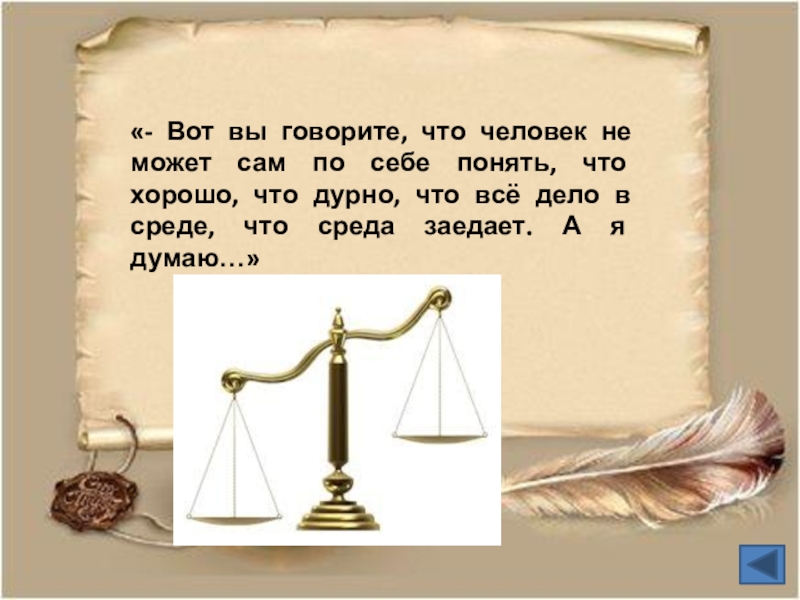 «- Вот вы говорите, что человек не может сам по себе понять, что хорошо, что дурно, что всё дело в среде, что среда заедает. А я думаю…»